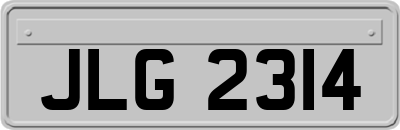 JLG 2314